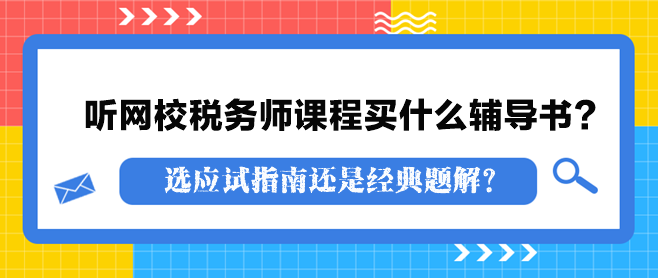 听网校税务师课程买什么辅导书？

选应试指南还是经典题解？